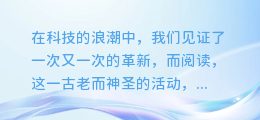 在科技的浪潮中，我们见证了一次又一次的革新，而阅读，这一古老而神圣的活动，...